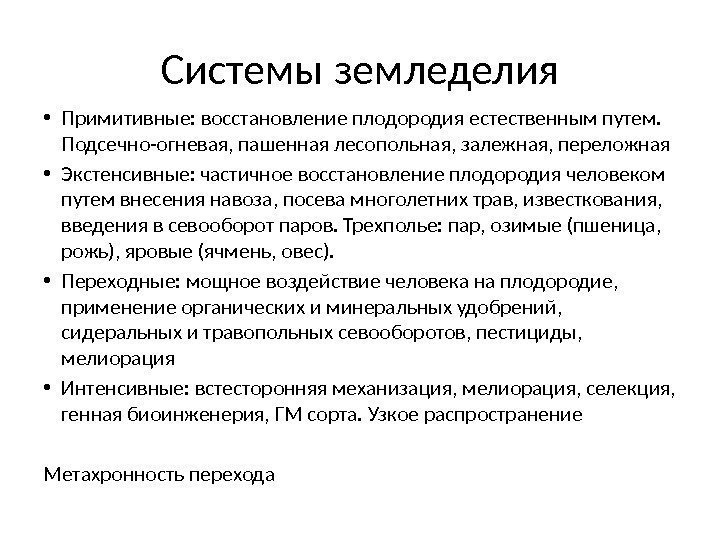 Системы земледелия

• Примитивные: восстановление плодородия естественным путем. Подсечно-огневая, пашенная лесопольная, залежная, переложная
• Экстенсивные: частичное восстановление плодородия человеком путем внесения навоза, посева многолетних трав, известкования, введения в севооборот паров. Трехполье: пар, озимые (пшеница, рожь), яровые (ячмень, овес).
• Переходные: мощное воздействие человека на плодородие, применение органических и минеральных удобрений, сидеральных и травопольных севооборотов, пестициды, мелиорация
• Интенсивные: встесторонняя механизация, мелиорация, селекция, генная биоинженерия, ГМ сорта. Узкое распространение

Метахронность перехода